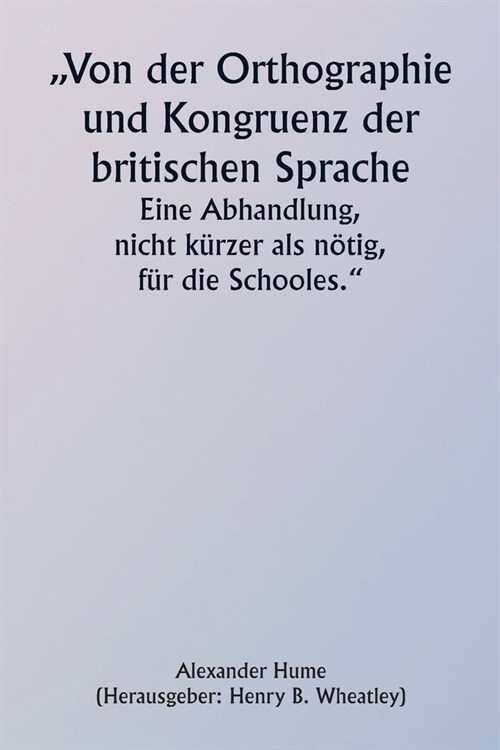 „Von der Orthographie und Kongruenz der britischen Sprache

Eine Abhandlung, nicht kürzer als nötig, für die Schooles.“

Alexander Hume
(Herausgeber: Henry B. Wheatley)